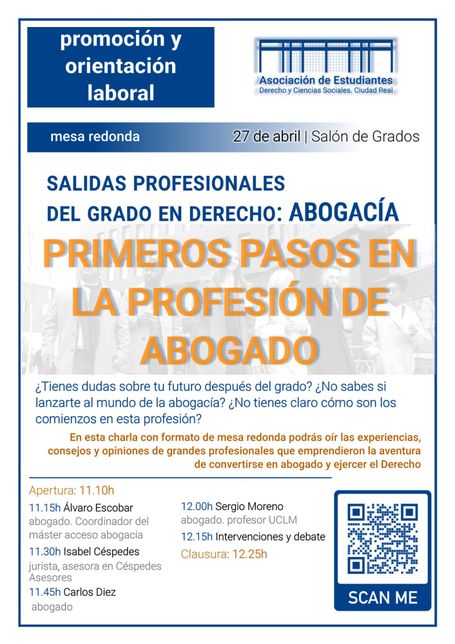 promoción y orientación laboral

Asociación de Estudiantes
Derecho y Ciencias Sociales. Ciudad Real

mesa redonda

27 de abril | Salón de Grados

SALIDAS PROFESIONALES DEL GRADO EN DERECHO: ABOGACÍA

PRIMEROS PASOS EN LA PROFESIÓN DE ABOGADO

¿Tienes dudas sobre tu futuro después del grado? ¿No sabes si lanzarte al mundo de la abogacía? ¿No tienes claro cómo son los comienzos en esta profesión?

En esta charla con formato de mesa redonda podrás oír las experiencias, consejos y opiniones de grandes profesionales que emprendieron la aventura de convertirse en abogado y ejercer el Derecho

Apertura: 11.10h

11.15h Álvaro Escobar
abogado. Coordinador del máster acceso abogacía

11.30h Isabel Céspedes
jurista, asesora en Céspedes Asesores

11.45h Carlos Diez
abogado

12.00h Sergio Moreno
abogado. profesor UCLM

12.15h Intervenciones y debate

Clausura: 12.25h

SCAN ME